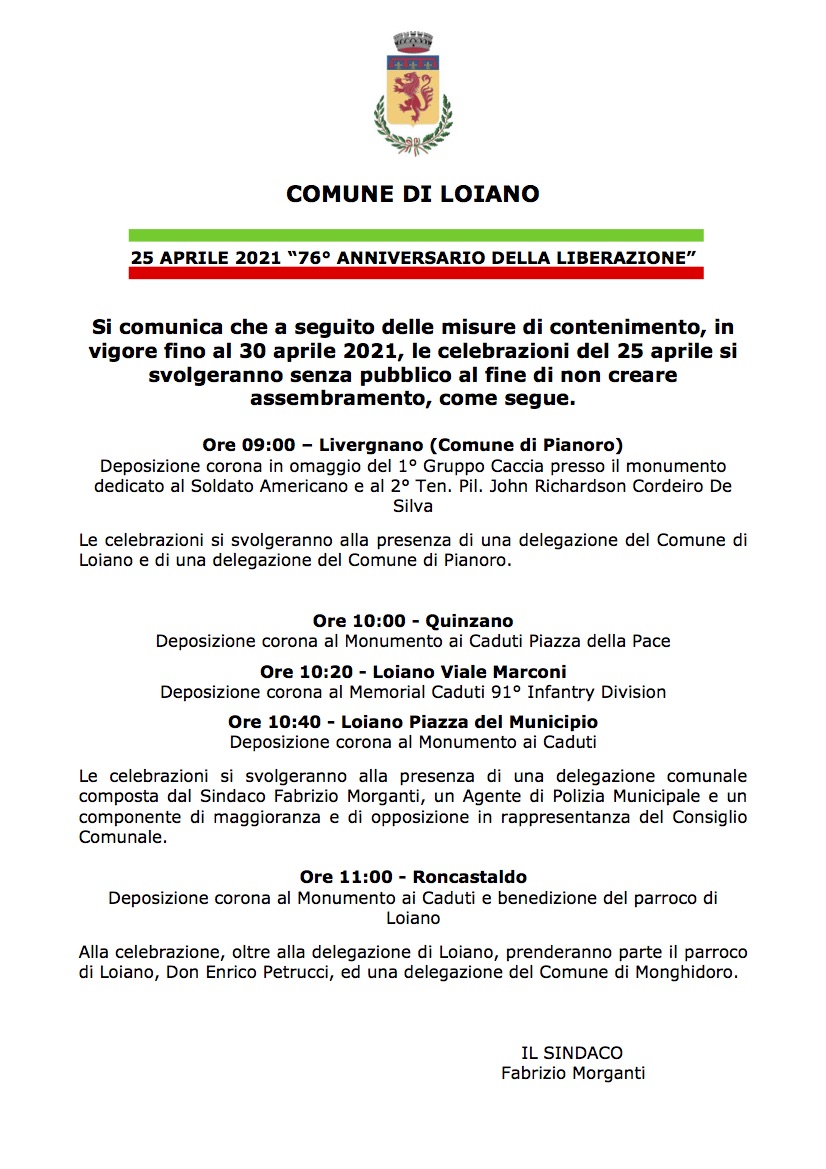 COMUNE DI LOIANO

25 APRILE 2021 “76° ANNIVERSARIO DELLA LIBERAZIONE”

Si comunica che a seguito delle misure di contenimento, in vigore fino al 30 aprile 2021, le celebrazioni del 25 aprile si svolgeranno senza pubblico al fine di non creare assembramento, come segue.

Ore 09:00 – Livergnano (Comune di Pianoro)
Deposizione corona in omaggio del 1° Gruppo Caccia presso il monumento dedicato al Soldato Americano e al 2° Ten. Pil. John Richardson Cordeiro De Silva

Le celebrazioni si svolgeranno alla presenza di una delegazione del Comune di Loiano e di una delegazione del Comune di Pianoro.

Ore 10:00 - Quinzano
Deposizione corona al Monumento ai Caduti Piazza della Pace

Ore 10:20 - Loiano Viale Marconi
Deposizione corona al Memorial Caduti 91° Infantry Division

Ore 10:40 - Loiano Piazza del Municipio
Deposizione corona al Monumento ai Caduti

Le celebrazioni si svolgeranno alla presenza di una delegazione comunale composta dal Sindaco Fabrizio Morganti, un Agente di Polizia Municipale e un componente di maggioranza e di opposizione in rappresentanza del Consiglio Comunale.

Ore 11:00 - Roncastaldo
Deposizione corona al Monumento ai Caduti e benedizione del parroco di Loiano

Alla celebrazione, oltre alla delegazione di Loiano, prenderanno parte il parroco di Loiano, Don Enrico Petrucci, ed una delegazione del Comune di Monghidoro.

IL SINDACO
Fabrizio Morganti